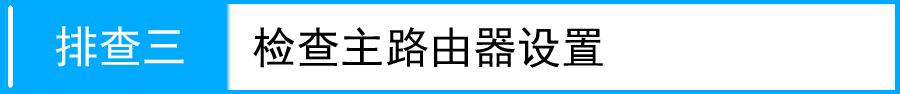 排查三 检查主路由器设置